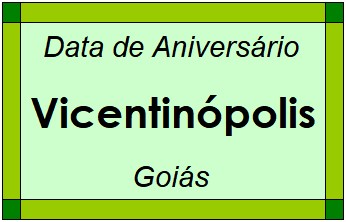 Data de Aniversário

Vicentinópolis

Goiás